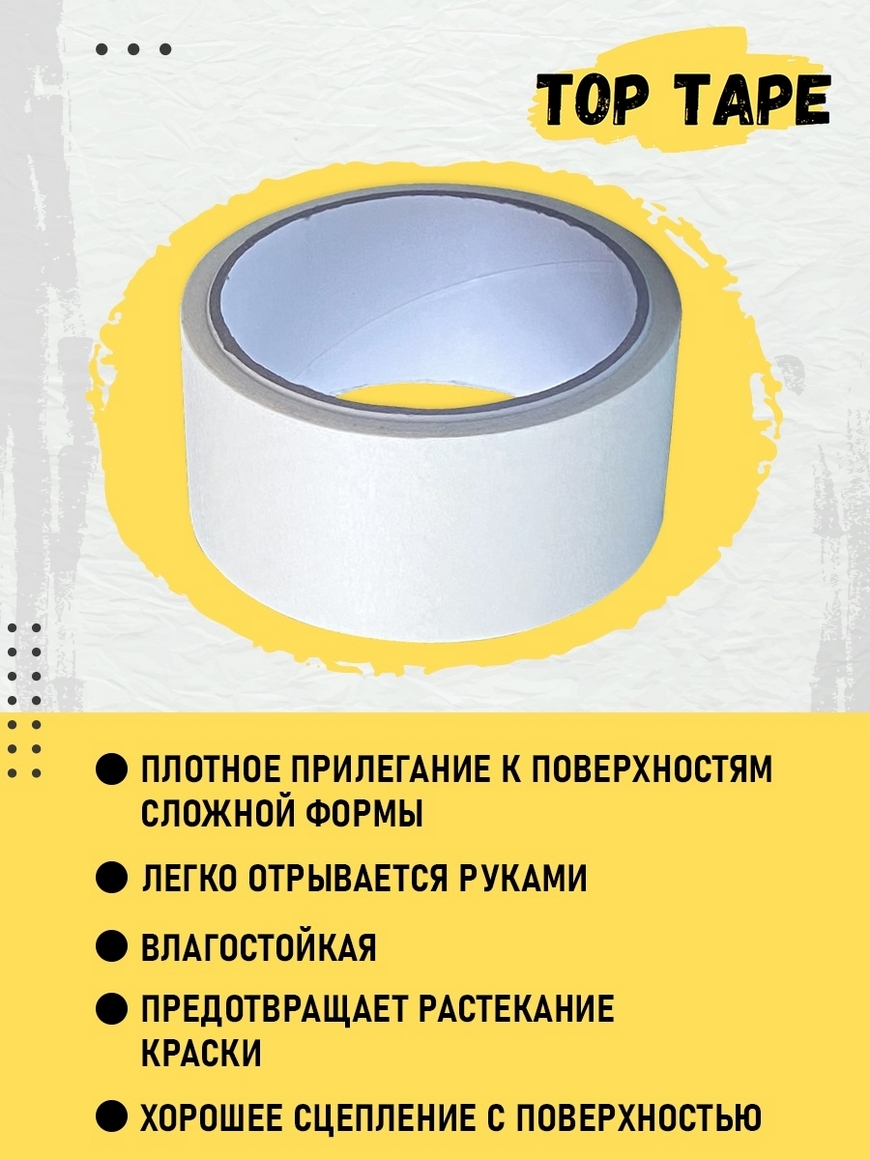 TOP TAPE

• ПЛОТНОЕ ПРИЛЕГАНИЕ К ПОВЕРХНОСТЯМ СЛОЖНОЙ ФОРМЫ

• ЛЕГКО ОТРЫВАЕТСЯ РУКАМИ

• ВЛАГОСТОЙКАЯ

• ПРЕДОТВРАЩАЕТ РАСТЕКАНИЕ КРАСКИ

• ХОРОШЕЕ СЦЕПЛЕНИЕ С ПОВЕРХНОСТЬЮ